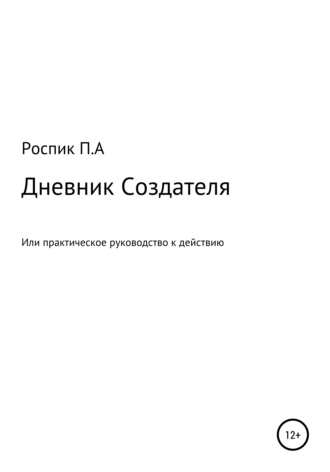 Роспик П.А

Дневник Создателя

Или практическое руководство к действию

12+